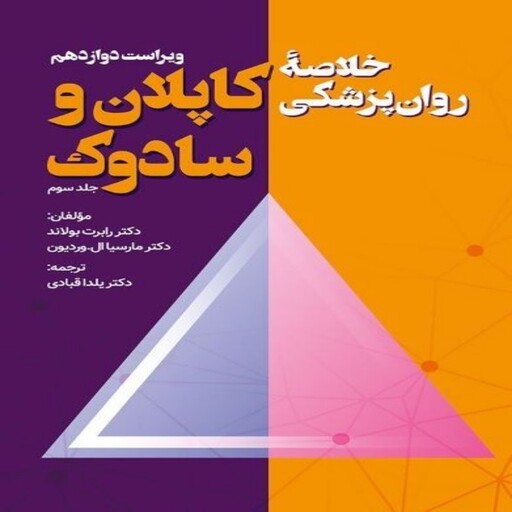 ویراست دوازدهم

خلاصهٔ
روان‌پزشکی
کاپلان و
سادوک

جلد سوم

مؤلفان:
دکتر رابرت بولاند
دکتر مارسیا ال. وردیون

ترجمه:
دکتر یلدا قبادی